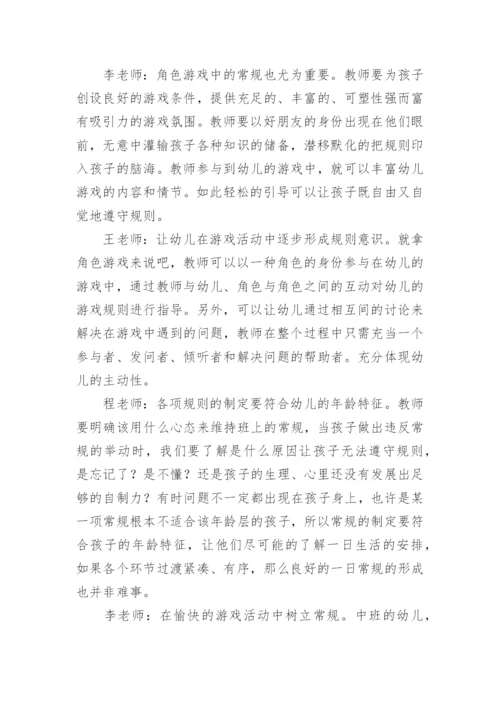 李老师：角色游戏中的常规也尤为重要。教师要为孩子创设良好的游戏条件，提供充足的、丰富的、可塑性强而富有吸引力的游戏氛围。教师要以好朋友的身份出现在他们眼前，无意中灌输孩子各种知识的储备，潜移默化的把规则印入孩子的脑海。教师参与到幼儿的游戏中，就可以丰富幼儿游戏的内容和情节。如此轻松的引导可以让孩子既自由又自觉地遵守规则。

王老师：让幼儿在游戏活动中逐步形成规则意识。就拿角色游戏来说吧，教师可以以一种角色的身份参与在幼儿的游戏中，通过教师与幼儿、角色与角色之间的互动对幼儿的游戏规则进行指导。另外，可以让幼儿通过相互间的讨论来解决在游戏中遇到的问题，教师在整个过程中只需充当一个参与者、发问者、倾听者和解决问题的帮助者。充分体现幼儿的主动性。

程老师：各项规则的制定要符合幼儿的年龄特征。教师要明确该用什么心态来维持班上的常规，当孩子做出违反常规的举动时，我们要了解是什么原因让孩子无法遵守规则，是忘记了？是不懂？还是孩子的生理、心里还没有发展出足够的自制力？有时问题不一定都出现在孩子身上，也许是某一项常规根本不适合该年龄层的孩子，所以常规的制定要符合孩子的年龄特征，让他们尽可能的了解一日生活的安排，如果各个环节过渡紧凑、有序，那么良好的一日常规的形成也并非难事。

李老师：在愉快的游戏活动中树立常规。中班的幼儿，